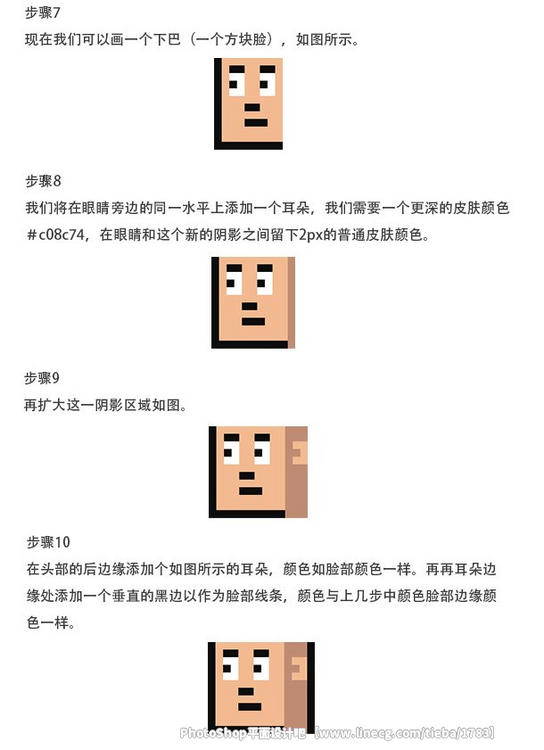 步骤7

现在我们可以画一个下巴（一个方块脸），如图所示。

步骤8

我们将在眼睛旁边的同一水平上添加一个耳朵，我们需要一个更深的皮肤颜色#c08c74，在眼睛和这个新的阴影之间留下2px的普通皮肤颜色。

步骤9

再扩大这一阴影区域如图。

步骤10

在头部的后边缘添加个如图所示的耳朵，颜色如脸部颜色一样。再再耳朵边缘处添加一个垂直的黑边以作为脸部线条，颜色与上几步中颜色脸部边缘颜色一样。

PhotoShop平面设计吧【www.linecg.com/tieba/1783】